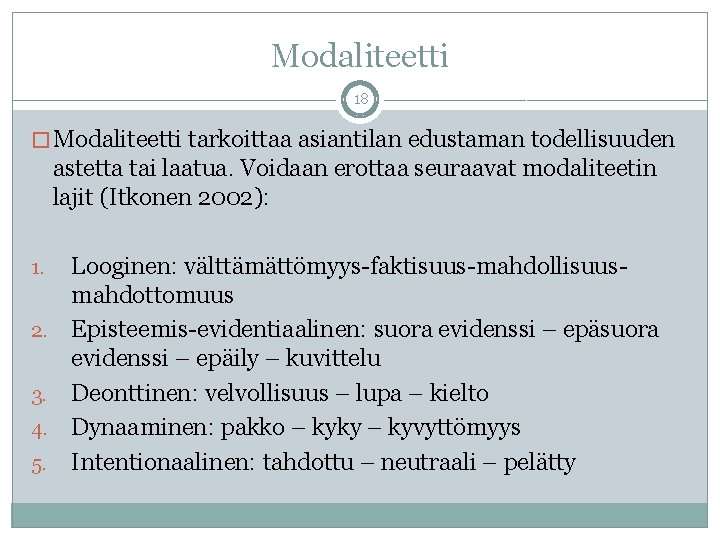 Modaliteetti

18

□ Modaliteetti tarkoittaa asiantilan edustaman todellisuuden astetta tai laatua. Voidaan erottaa seuraavat modaliteetin lajit (Itkonen 2002):

1. Looginen: välttämättömyys-faktisuus-mahdollisuus-mahdottomuus
2. Episteemis-evidentiaalinen: suora evidenssi – epäsuora evidenssi – epäily – kuvittelu
3. Deonttinen: velvollisuus – lupa – kielto
4. Dynaaminen: pakko – kyky – kyvyttömyys
5. Intentionaalinen: tahdottu – neutraali – pelätty